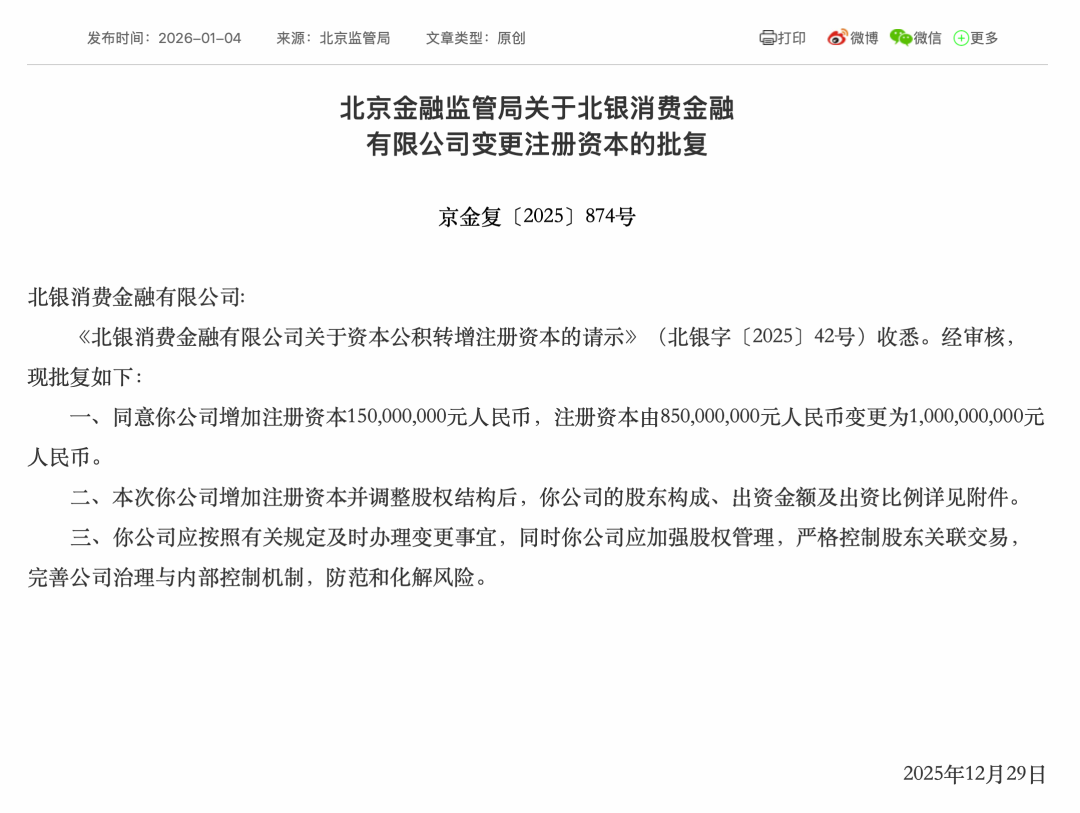 发布时间：2026-01-04　来源：北京监管局　文章类型：原创

打印　微博　微信　更多

北京金融监管局关于北银消费金融有限公司变更注册资本的批复

京金复〔2025〕874号

北银消费金融有限公司:

《北银消费金融有限公司关于资本公积转增注册资本的请示》（北银字〔2025〕42号）收悉。经审核，现批复如下：

一、同意你公司增加注册资本150,000,000元人民币，注册资本由850,000,000元人民币变更为1,000,000,000元人民币。

二、本次你公司增加注册资本并调整股权结构后，你公司的股东构成、出资金额及出资比例详见附件。

三、你公司应按照有关规定及时办理变更事宜，同时你公司应加强股权管理，严格控制股东关联交易，完善公司治理与内部控制机制，防范和化解风险。

2025年12月29日